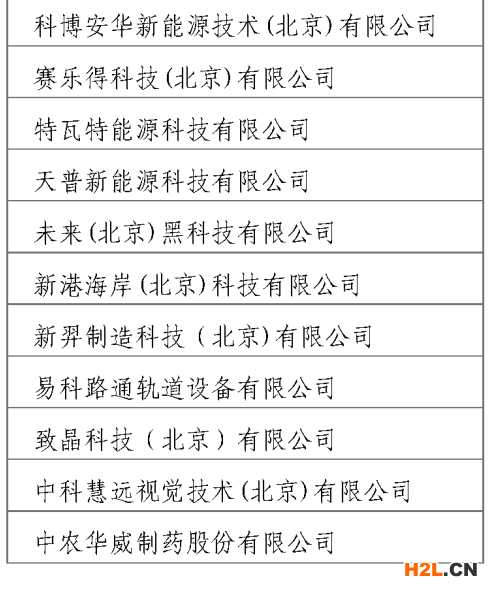 | 科博安华新能源技术(北京)有限公司 |
|---|
| 赛乐得科技(北京)有限公司 |
| 特瓦特能源科技有限公司 |
| 天普新能源科技有限公司 |
| 未来(北京)黑科技有限公司 |
| 新港海岸(北京)科技有限公司 |
| 新羿制造科技（北京)有限公司 |
| 易科路通轨道设备有限公司 |
| 致晶科技（北京）有限公司 |
| 中科慧远视觉技术(北京)有限公司 |
| 中农华威制药股份有限公司 |

H2L.CN